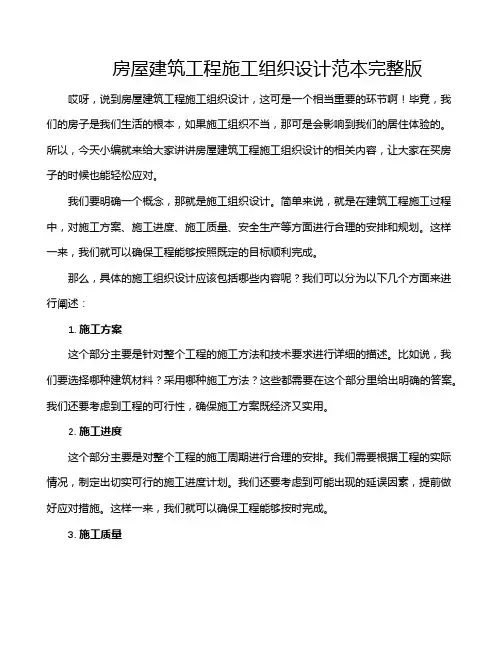 房屋建筑工程施工组织设计范本完整版

哎呀，说到房屋建筑工程施工组织设计，这可是一个相当重要的环节啊！毕竟，我们的房子是我们生活的根本，如果施工组织不当，那可是会影响到我们的居住体验的。所以，今天小编就来给大家讲讲房屋建筑工程施工组织设计的相关内容，让大家在买房子的时候也能轻松应对。

我们要明确一个概念，那就是施工组织设计。简单来说，就是在建筑工程施工过程中，对施工方案、施工进度、施工质量、安全生产等方面进行合理的安排和规划。这样一来，我们就可以确保工程能够按照既定的目标顺利完成。

那么，具体的施工组织设计应该包括哪些内容呢？我们可以分为以下几个方面来进行阐述：

1. 施工方案

这个部分主要是针对整个工程的施工方法和技术要求进行详细的描述。比如说，我们要选择哪种建筑材料？采用哪种施工方法？这些都需要在这个部分里给出明确的答案。我们还要考虑到工程的可行性，确保施工方案既经济又实用。

2. 施工进度

这个部分主要是对整个工程的施工周期进行合理的安排。我们需要根据工程的实际情况，制定出切实可行的施工进度计划。我们还要考虑到可能出现的延误因素，提前做好应对措施。这样一来，我们就可以确保工程能够按时完成。

3. 施工质量